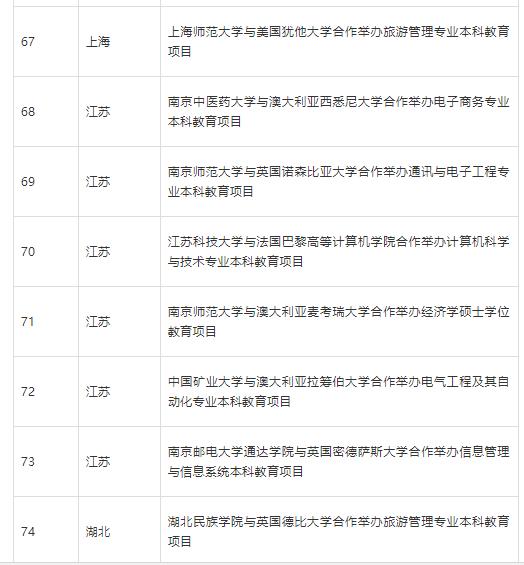 | | | |
|---|---|---|
| 67 | 上海 | 上海师范大学与美国犹他大学合作举办旅游管理专业本科教育项目 |
| 68 | 江苏 | 南京中医药大学与澳大利亚西悉尼大学合作举办电子商务专业本科教育项目 |
| 69 | 江苏 | 南京师范大学与英国诺森比亚大学合作举办通讯与电子工程专业本科教育项目 |
| 70 | 江苏 | 江苏科技大学与法国巴黎高等计算机学院合作举办计算机科学与技术专业本科教育项目 |
| 71 | 江苏 | 南京师范大学与澳大利亚麦考瑞大学合作举办经济学硕士学位教育项目 |
| 72 | 江苏 | 中国矿业大学与澳大利亚拉筹伯大学合作举办电气工程及其自动化专业本科教育项目 |
| 73 | 江苏 | 南京邮电大学通达学院与英国密德萨斯大学合作举办信息管理与信息系统本科教育项目 |
| 74 | 湖北 | 湖北民族学院与英国德比大学合作举办旅游管理专业本科教育项目 |